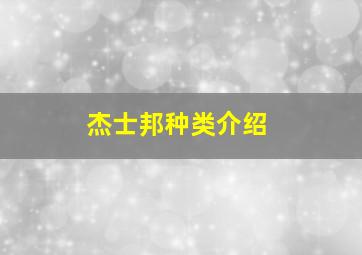 杰士邦种类介绍